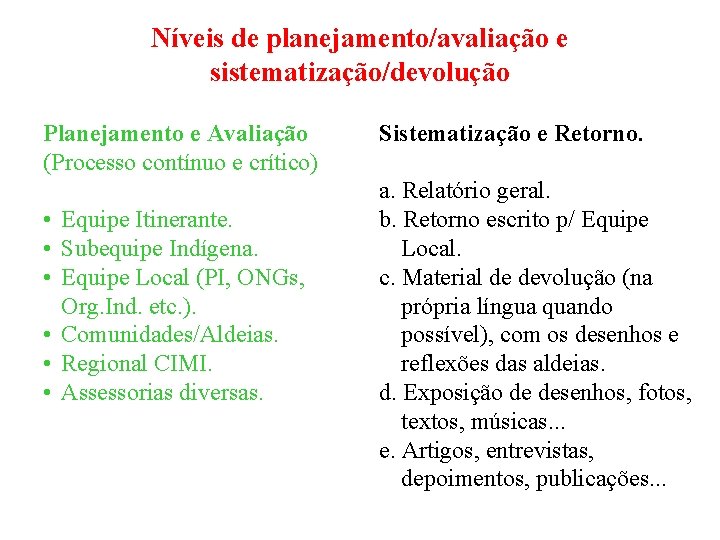 Níveis de planejamento/avaliação e sistematização/devolução

Planejamento e Avaliação
(Processo contínuo e crítico)

• Equipe Itinerante.
• Subequipe Indígena.
• Equipe Local (PI, ONGs, Org.Ind. etc.).
• Comunidades/Aldeias.
• Regional CIMI.
• Assessorias diversas.

Sistematização e Retorno.

a. Relatório geral.
b. Retorno escrito p/ Equipe Local.
c. Material de devolução (na própria língua quando possível), com os desenhos e reflexões das aldeias.
d. Exposição de desenhos, fotos, textos, músicas...
e. Artigos, entrevistas, depoimentos, publicações...